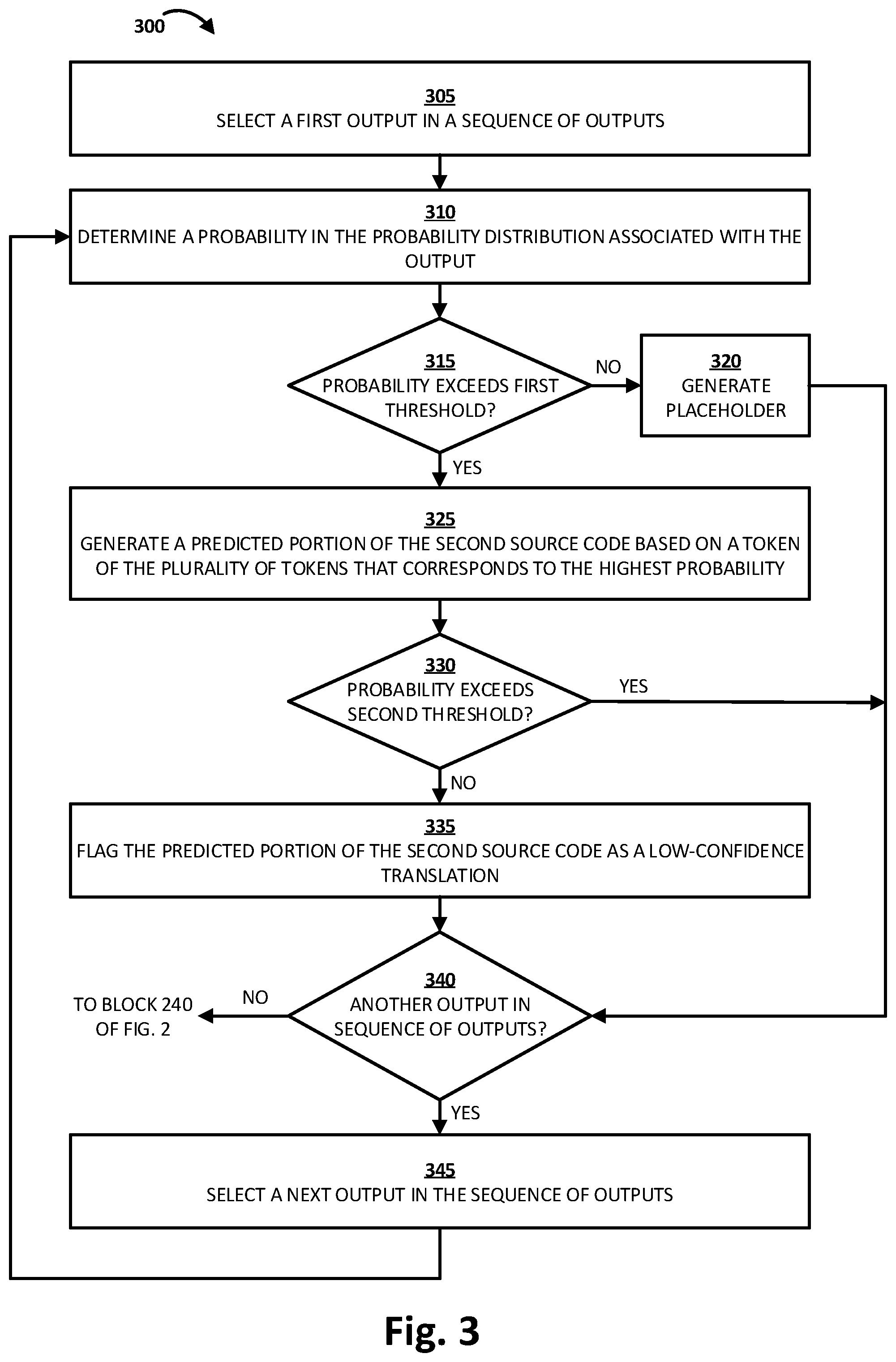 300

305
SELECT A FIRST OUTPUT IN A SEQUENCE OF OUTPUTS

310
DETERMINE A PROBABILITY IN THE PROBABILITY DISTRIBUTION ASSOCIATED WITH THE OUTPUT

315
PROBABILITY EXCEEDS FIRST THRESHOLD?

NO

320
GENERATE PLACEHOLDER

YES

325
GENERATE A PREDICTED PORTION OF THE SECOND SOURCE CODE BASED ON A TOKEN OF THE PLURALITY OF TOKENS THAT CORRESPONDS TO THE HIGHEST PROBABILITY

330
PROBABILITY EXCEEDS SECOND THRESHOLD?

YES

NO

335
FLAG THE PREDICTED PORTION OF THE SECOND SOURCE CODE AS A LOW-CONFIDENCE TRANSLATION

340
ANOTHER OUTPUT IN SEQUENCE OF OUTPUTS?

NO

TO BLOCK 240 OF FIG. 2

YES

345
SELECT A NEXT OUTPUT IN THE SEQUENCE OF OUTPUTS

Fig. 3